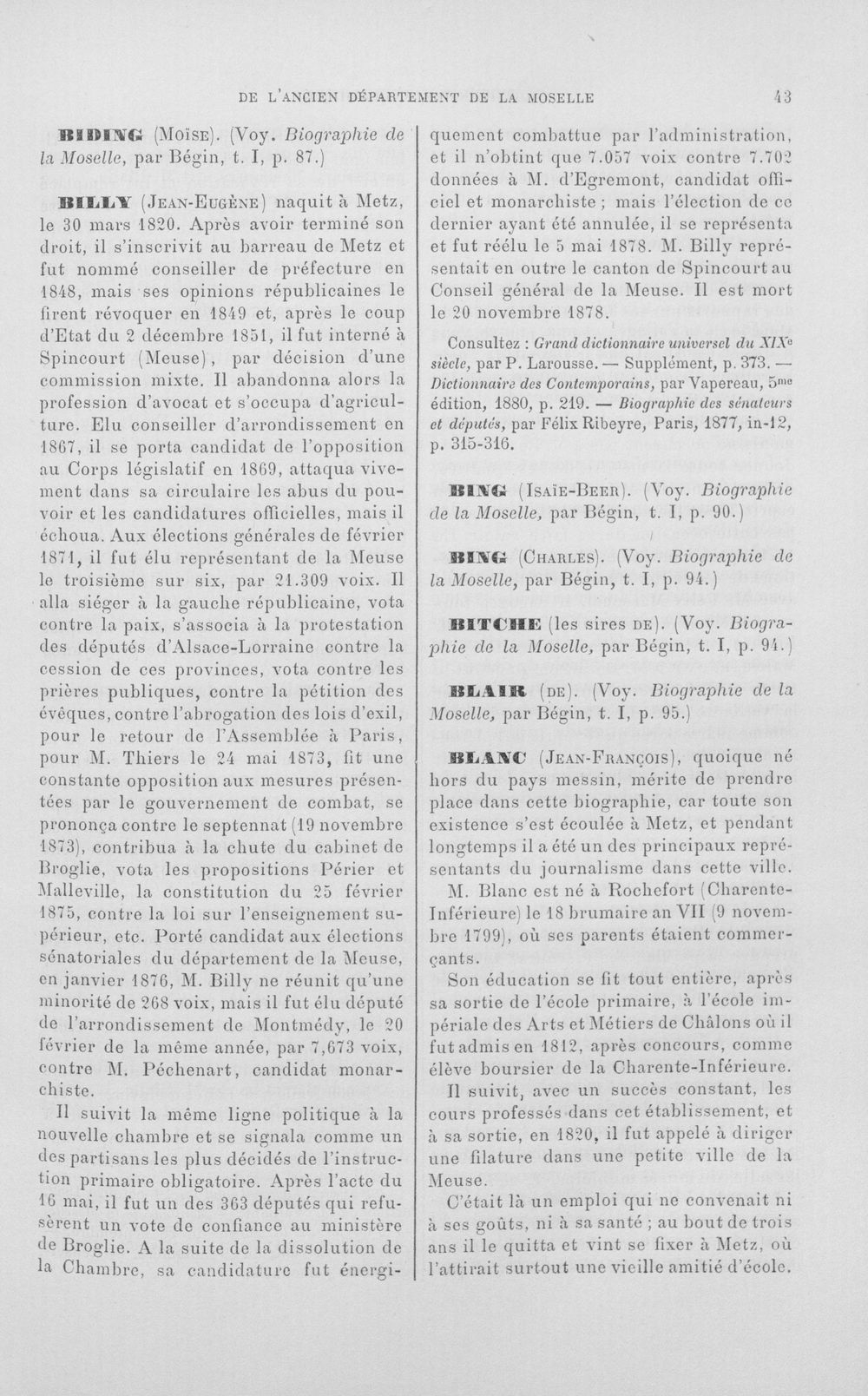 DE L'ANCIEN DÉPARTEMENT DE LA MOSELLE 43

BIDING (Moïse). (Voy. Biographie de la Moselle, par Bégin, t. I, p. 87.)

BILLY (Jean-Eugène) naquit à Metz, le 30 mars 1820. Après avoir terminé son droit, il s'inscrivit au barreau de Metz et fut nommé conseiller de préfecture en 1848, mais ses opinions républicaines le firent révoquer en 1849 et, après le coup d'Etat du 2 décembre 1851, il fut interné à Spincourt (Meuse), par décision d'une commission mixte. Il abandonna alors la profession d'avocat et s'occupa d'agriculture. Elu conseiller d'arrondissement en 1867, il se porta candidat de l'opposition au Corps législatif en 1869, attaqua vivement dans sa circulaire les abus du pouvoir et les candidatures officielles, mais il échoua. Aux élections générales de février 1871, il fut élu représentant de la Meuse le troisième sur six, par 21.309 voix. Il alla siéger à la gauche républicaine, vota contre la paix, s'associa à la protestation des députés d'Alsace-Lorraine contre la cession de ces provinces, vota contre les prières publiques, contre la pétition des évêques, contre l'abrogation des lois d'exil, pour le retour de l'Assemblée à Paris, pour M. Thiers le 24 mai 1873, fit une constante opposition aux mesures présentées par le gouvernement de combat, se prononça contre le septennat (19 novembre 1873), contribua à la chute du cabinet de Broglie, vota les propositions Périer et Malleville, la constitution du 25 février 1875, contre la loi sur l'enseignement supérieur, etc. Porté candidat aux élections sénatoriales du département de la Meuse, en janvier 1876, M. Billy ne réunit qu'une minorité de 268 voix, mais il fut élu député de l'arrondissement de Montmédy, le 20 février de la même année, par 7,673 voix, contre M. Péchenart, candidat monarchiste.

Il suivit la même ligne politique à la nouvelle chambre et se signala comme un des partisans les plus décidés de l'instruction primaire obligatoire. Après l'acte du 16 mai, il fut un des 363 députés qui refusèrent un vote de confiance au ministère de Broglie. A la suite de la dissolution de la Chambre, sa candidature fut énergiquement combattue par l'administration, et il n'obtint que 7.057 voix contre 7.702 données à M. d'Egremont, candidat officiel et monarchiste ; mais l'élection de ce dernier ayant été annulée, il se représenta et fut réélu le 5 mai 1878. M. Billy représentait en outre le canton de Spincourt au Conseil général de la Meuse. Il est mort le 20 novembre 1878.

Consultez : Grand dictionnaire universel du XIXe siècle, par P. Larousse. — Supplément, p. 373. — Dictionnaire des Contemporains, par Vapereau, 5me édition, 1880, p. 219. — Biographie des sénateurs et députés, par Félix Ribeyre, Paris, 1877, in-12, p. 315-316.

BING (Isaïe-Beer). (Voy. Biographie de la Moselle, par Bégin, t. I, p. 90.)

BING (Charles). (Voy. Biographie de la Moselle, par Bégin, t. I, p. 94.)

BITCHE (les sires de). (Voy. Biographie de la Moselle, par Bégin, t. I, p. 94.)

BLAIR (de). (Voy. Biographie de la Moselle, par Bégin, t. I, p. 95.)

BLANC (Jean-François), quoique né hors du pays messin, mérite de prendre place dans cette biographie, car toute son existence s'est écoulée à Metz, et pendant longtemps il a été un des principaux représentants du journalisme dans cette ville.

M. Blanc est né à Rochefort (Charente-Inférieure) le 18 brumaire an VII (9 novembre 1799), où ses parents étaient commerçants.

Son éducation se fit tout entière, après sa sortie de l'école primaire, à l'école impériale des Arts et Métiers de Châlons où il fut admis en 1812, après concours, comme élève boursier de la Charente-Inférieure.

Il suivit, avec un succès constant, les cours professés dans cet établissement, et à sa sortie, en 1820, il fut appelé à diriger une filature dans une petite ville de la Meuse.

C'était là un emploi qui ne convenait ni à ses goûts, ni à sa santé ; au bout de trois ans il le quitta et vint se fixer à Metz, où l'attirait surtout une vieille amitié d'école.